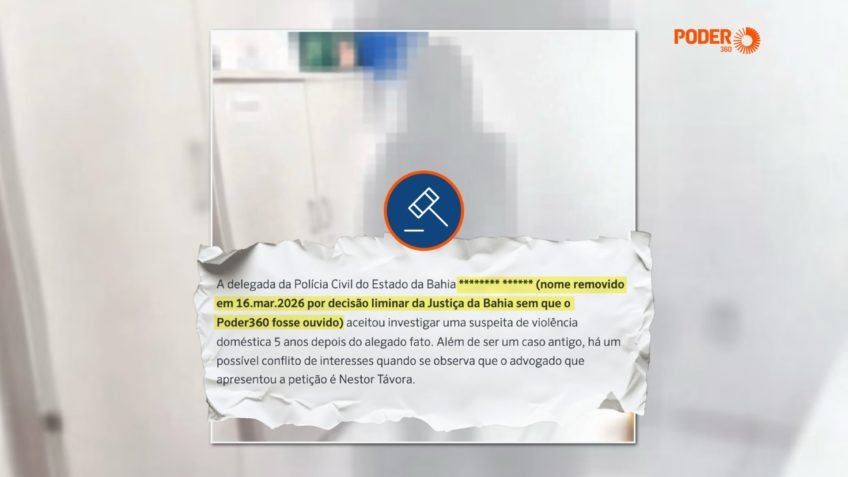 PODER 360

A delegada da Polícia Civil do Estado da Bahia ******** ****** (nome removido em 16.mar.2026 por decisão liminar da Justiça da Bahia sem que o Poder360 fosse ouvido) aceitou investigar uma suspeita de violência doméstica 5 anos depois do alegado fato. Além de ser um caso antigo, há um possível conflito de interesses quando se observa que o advogado que apresentou a petição é Nestor Távora.